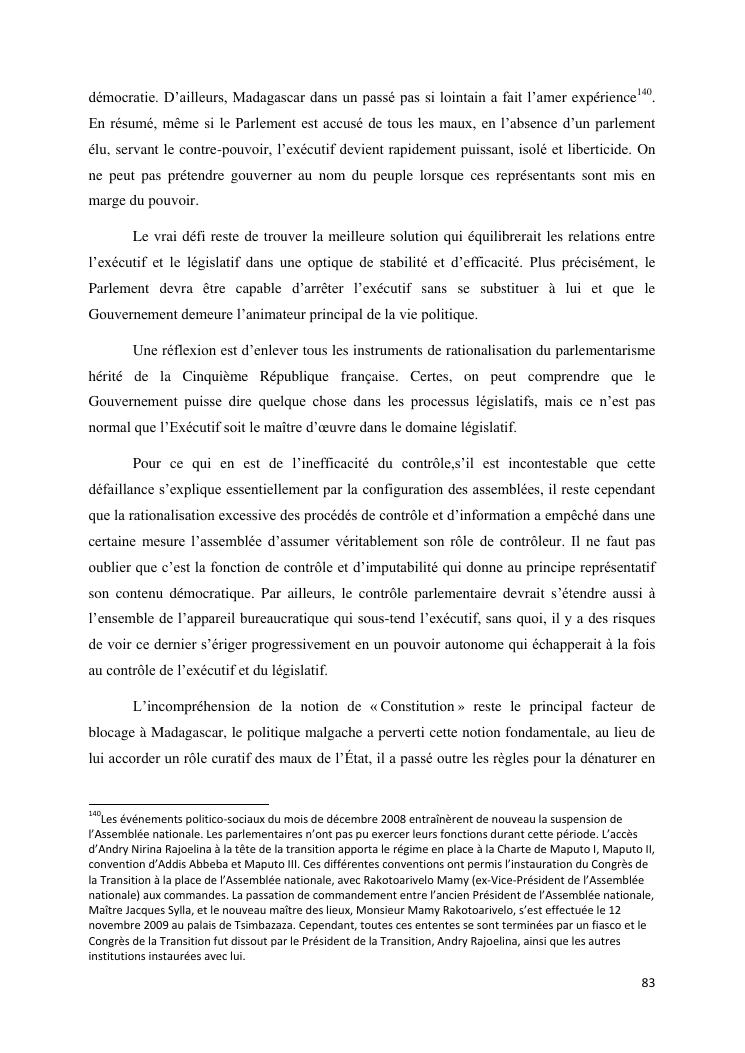 démocratie. D'ailleurs, Madagascar dans un passé pas si lointain a fait l'amer expérience$^{140}$. En résumé, même si le Parlement est accusé de tous les maux, en l'absence d'un parlement élu, servant le contre-pouvoir, l'exécutif devient rapidement puissant, isolé et liberticide. On ne peut pas prétendre gouverner au nom du peuple lorsque ces représentants sont mis en marge du pouvoir.

Le vrai défi reste de trouver la meilleure solution qui équilibrerait les relations entre l'exécutif et le législatif dans une optique de stabilité et d'efficacité. Plus précisément, le Parlement devra être capable d'arrêter l'exécutif sans se substituer à lui et que le Gouvernement demeure l'animateur principal de la vie politique.

Une réflexion est d'enlever tous les instruments de rationalisation du parlementarisme hérité de la Cinquième République française. Certes, on peut comprendre que le Gouvernement puisse dire quelque chose dans les processus législatifs, mais ce n'est pas normal que l'Exécutif soit le maître d'œuvre dans le domaine législatif.

Pour ce qui en est de l'inefficacité du contrôle,s'il est incontestable que cette défaillance s'explique essentiellement par la configuration des assemblées, il reste cependant que la rationalisation excessive des procédés de contrôle et d'information a empêché dans une certaine mesure l'assemblée d'assumer véritablement son rôle de contrôleur. Il ne faut pas oublier que c'est la fonction de contrôle et d'imputabilité qui donne au principe représentatif son contenu démocratique. Par ailleurs, le contrôle parlementaire devrait s'étendre aussi à l'ensemble de l'appareil bureaucratique qui sous-tend l'exécutif, sans quoi, il y a des risques de voir ce dernier s'ériger progressivement en un pouvoir autonome qui échapperait à la fois au contrôle de l'exécutif et du législatif.

L'incompréhension de la notion de « Constitution » reste le principal facteur de blocage à Madagascar, le politique malgache a perverti cette notion fondamentale, au lieu de lui accorder un rôle curatif des maux de l'État, il a passé outre les règles pour la dénaturer en

$^{140}$Les événements politico-sociaux du mois de décembre 2008 entraînèrent de nouveau la suspension de l'Assemblée nationale. Les parlementaires n'ont pas pu exercer leurs fonctions durant cette période. L'accès d'Andry Nirina Rajoelina à la tête de la transition apporta le régime en place à la Charte de Maputo I, Maputo II, convention d'Addis Abbeba et Maputo III. Ces différentes conventions ont permis l'instauration du Congrès de la Transition à la place de l'Assemblée nationale, avec Rakotoarivelo Mamy (ex-Vice-Président de l'Assemblée nationale) aux commandes. La passation de commandement entre l'ancien Président de l'Assemblée nationale, Maître Jacques Sylla, et le nouveau maître des lieux, Monsieur Mamy Rakotoarivelo, s'est effectuée le 12 novembre 2009 au palais de Tsimbazaza. Cependant, toutes ces ententes se sont terminées par un fiasco et le Congrès de la Transition fut dissout par le Président de la Transition, Andry Rajoelina, ainsi que les autres institutions instaurées avec lui.

83